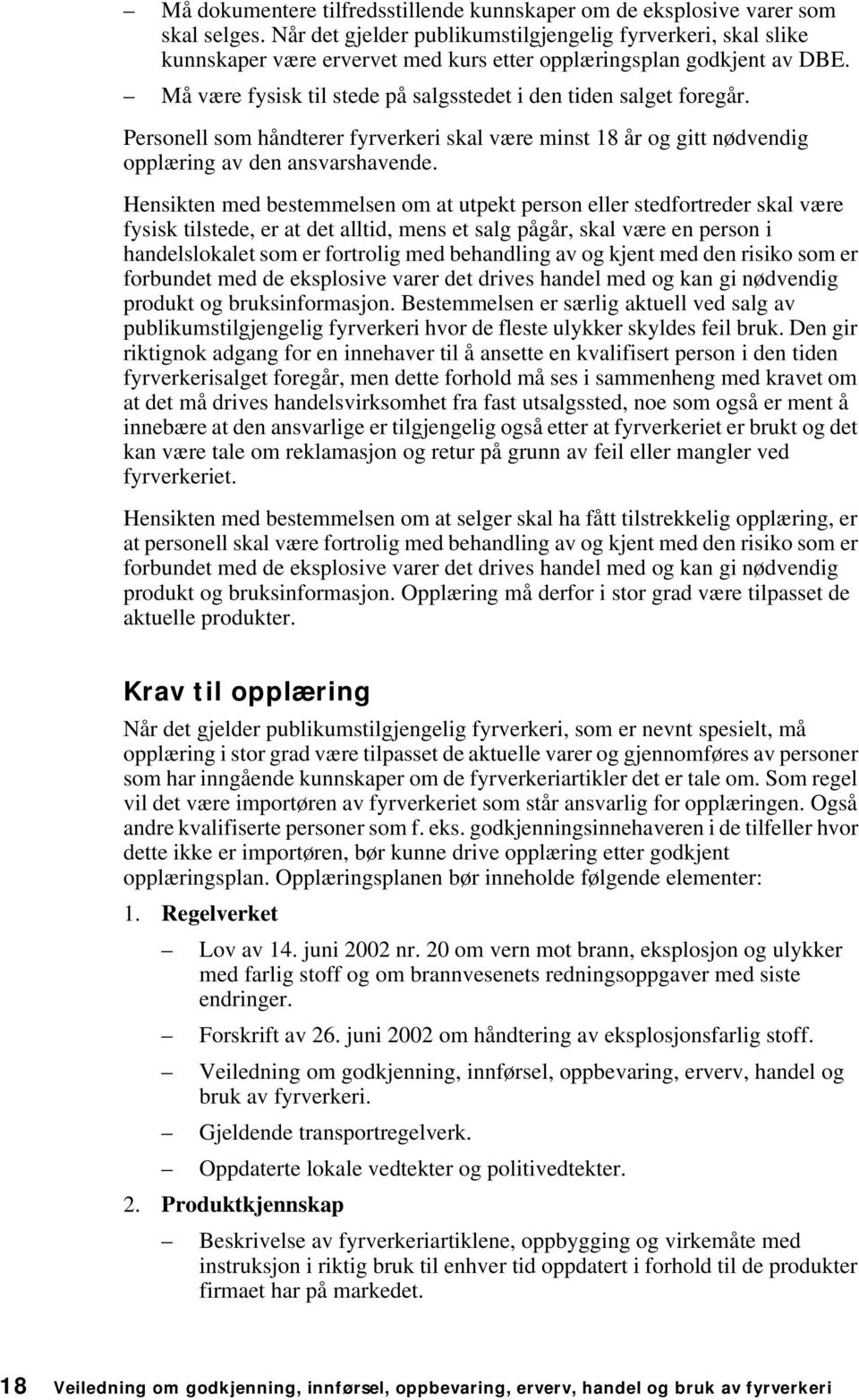 – Må dokumentere tilfredsstillende kunnskaper om de eksplosive varer som skal selges. Når det gjelder publikumstilgjengelig fyrverkeri, skal slike kunnskaper være ervervet med kurs etter opplæringsplan godkjent av DBE.

– Må være fysisk til stede på salgsstedet i den tiden salget foregår.

Personell som håndterer fyrverkeri skal være minst 18 år og gitt nødvendig opplæring av den ansvarshavende.

Hensikten med bestemmelsen om at utpekt person eller stedfortreder skal være fysisk tilstede, er at det alltid, mens et salg pågår, skal være en person i handelslokalet som er fortrolig med behandling av og kjent med den risiko som er forbundet med de eksplosive varer det drives handel med og kan gi nødvendig produkt og bruksinformasjon. Bestemmelsen er særlig aktuell ved salg av publikumstilgjengelig fyrverkeri hvor de fleste ulykker skyldes feil bruk. Den gir riktignok adgang for en innehaver til å ansette en kvalifisert person i den tiden fyrverkerisalget foregår, men dette forhold må ses i sammenheng med kravet om at det må drives handelsvirksomhet fra fast utsalgssted, noe som også er ment å innebære at den ansvarlige er tilgjengelig også etter at fyrverkeriet er brukt og det kan være tale om reklamasjon og retur på grunn av feil eller mangler ved fyrverkeriet.

Hensikten med bestemmelsen om at selger skal ha fått tilstrekkelig opplæring, er at personell skal være fortrolig med behandling av og kjent med den risiko som er forbundet med de eksplosive varer det drives handel med og kan gi nødvendig produkt og bruksinformasjon. Opplæring må derfor i stor grad være tilpasset de aktuelle produkter.

Krav til opplæring

Når det gjelder publikumstilgjengelig fyrverkeri, som er nevnt spesielt, må opplæring i stor grad være tilpasset de aktuelle varer og gjennomføres av personer som har inngående kunnskaper om de fyrverkeriartikler det er tale om. Som regel vil det være importøren av fyrverkeriet som står ansvarlig for opplæringen. Også andre kvalifiserte personer som f. eks. godkjenningsinnehaveren i de tilfeller hvor dette ikke er importøren, bør kunne drive opplæring etter godkjent opplæringsplan. Opplæringsplanen bør inneholde følgende elementer:

1. Regelverket

– Lov av 14. juni 2002 nr. 20 om vern mot brann, eksplosjon og ulykker med farlig stoff og om brannvesenets redningsoppgaver med siste endringer.

– Forskrift av 26. juni 2002 om håndtering av eksplosjonsfarlig stoff.

– Veiledning om godkjenning, innførsel, oppbevaring, erverv, handel og bruk av fyrverkeri.

– Gjeldende transportregelverk.

– Oppdaterte lokale vedtekter og politivedtekter.

2. Produktkjennskap

– Beskrivelse av fyrverkeriartiklene, oppbygging og virkemåte med instruksjon i riktig bruk til enhver tid oppdatert i forhold til de produkter firmaet har på markedet.

18 Veiledning om godkjenning, innførsel, oppbevaring, erverv, handel og bruk av fyrverkeri